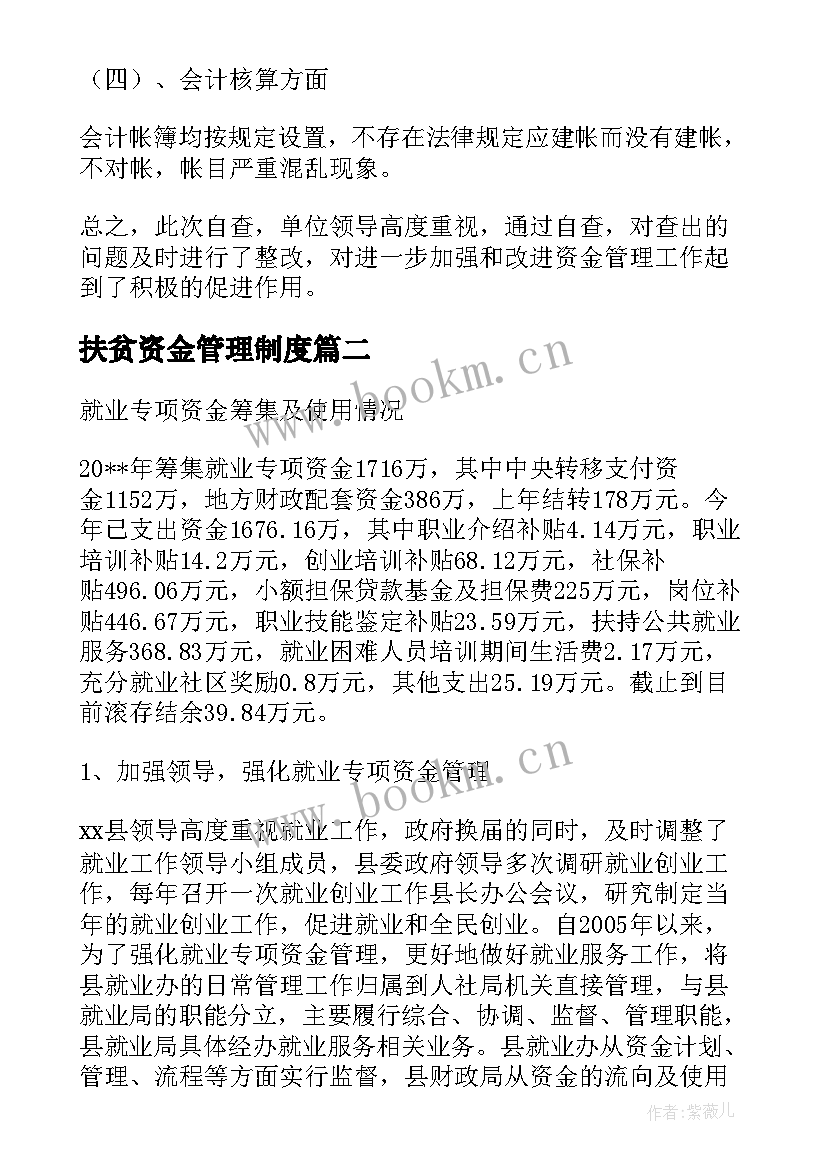 （四）、会计核算方面

会计帐簿均按规定设置，不存在法律规定应建帐而没有建帐，不对帐，帐目严重混乱现象。

总之，此次自查，单位领导高度重视，通过自查，对查出的问题及时进行了整改，对进一步加强和改进资金管理工作起到了积极的促进作用。

扶贫资金管理制度篇二

www.bookm.cn

就业专项资金筹集及使用情况

20**年筹集就业专项资金1716万，其中中央转移支付资金1152万，地方财政配套资金386万，上年结转178万元。今年已支出资金1676.16万，其中职业介绍补贴4.14万元，职业培训补贴14.2万元，创业培训补贴68.12万元，社保补贴496.06万元，小额担保贷款基金及担保费225万元，岗位补贴446.67万元，职业技能鉴定补贴23.59万元，扶持公共就业服务368.83万元，就业困难人员培训期间生活费2.17万元，充分就业社区奖励0.8万元，其他支出25.19万元。截止到目前滚存结余39.84万元。

1、加强领导，强化就业专项资金管理

www.bookm.cn

xx县领导高度重视就业工作，政府换届的同时，及时调整了就业工作领导小组成员，县委政府领导多次调研就业创业工作，每年召开一次就业创业工作县长办公会议，研究制定当年的就业创业工作，促进就业和全民创业。自2005年以来，为了强化就业专项资金管理，更好地做好就业服务工作，将县就业办的日常管理工作归属到人社局机关直接管理，与县就业局的职能分立，主要履行综合、协调、监督、管理职能，县就业局具体经办就业服务相关业务。县就业办从资金计划、管理、流程等方面实行监督，县财政局从资金的流向及使用

作者：紫薇儿